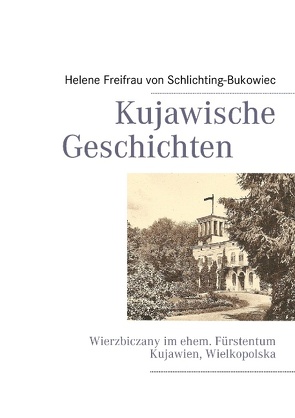 Helene Freifrau von Schlichting-Bukowiec

Kujawische Geschichten

Wierzbiczany im ehem. Fürstentum Kujawien, Wielkopolska